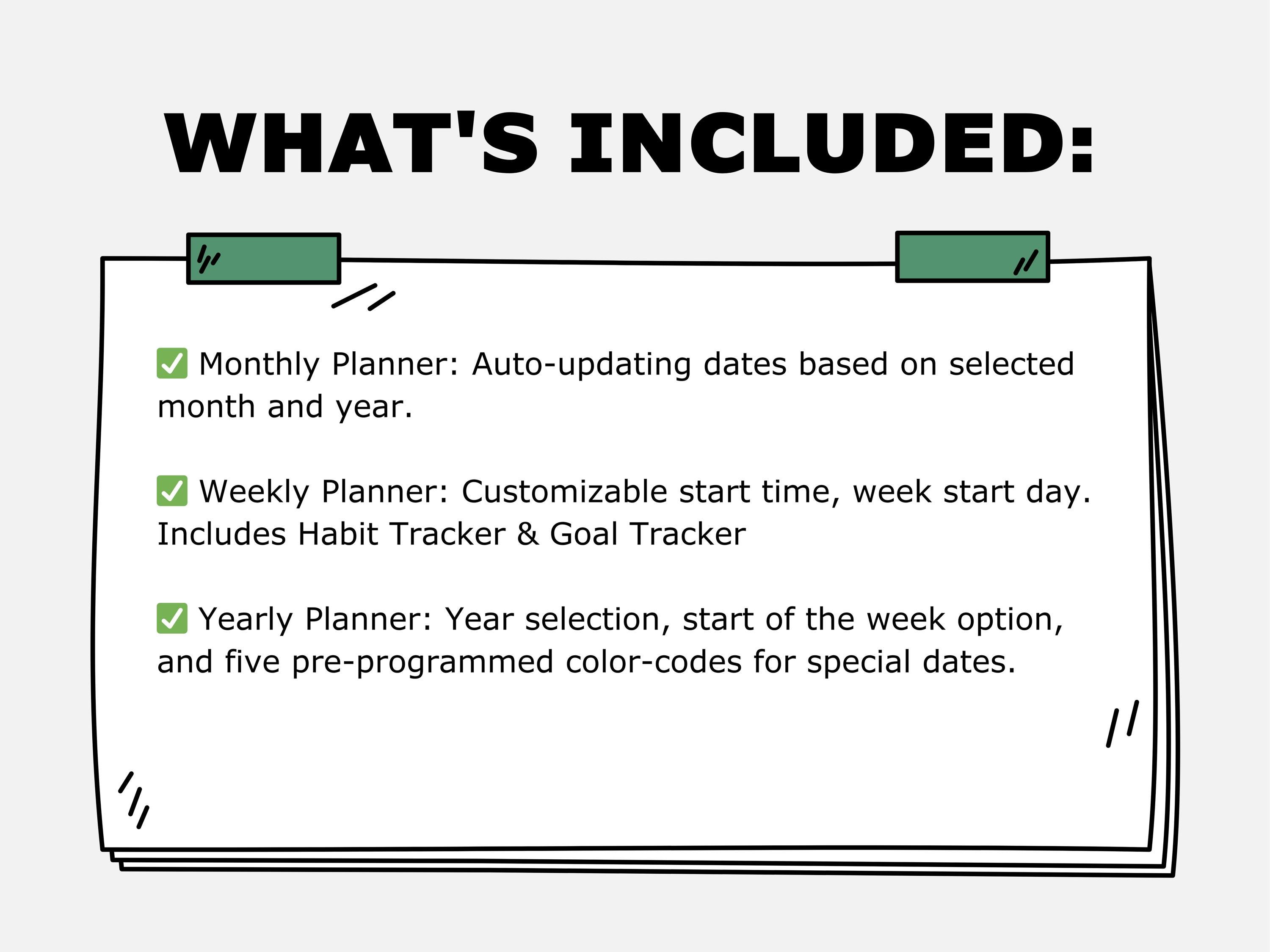 WHAT'S INCLUDED:

✅ Monthly Planner: Auto-updating dates based on selected month and year.

✅ Weekly Planner: Customizable start time, week start day. Includes Habit Tracker & Goal Tracker

✅ Yearly Planner: Year selection, start of the week option, and five pre-programmed color-codes for special dates.